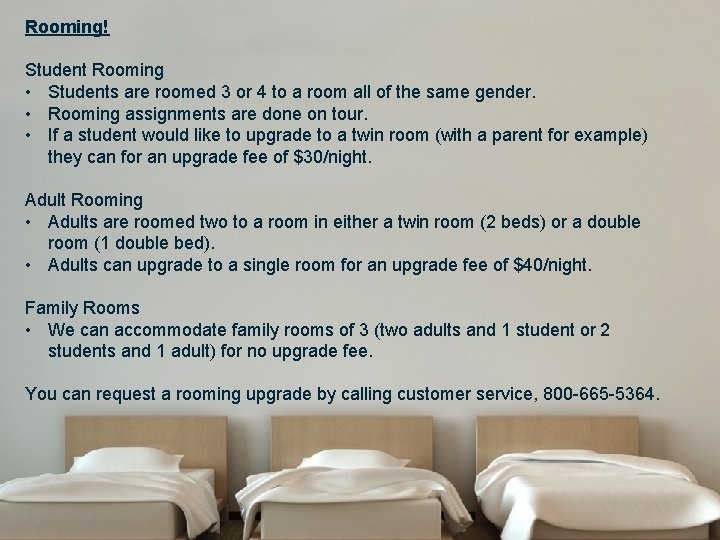 Rooming!

Student Rooming
• Students are roomed 3 or 4 to a room all of the same gender.
• Rooming assignments are done on tour.
• If a student would like to upgrade to a twin room (with a parent for example) they can for an upgrade fee of $30/night.

Adult Rooming
• Adults are roomed two to a room in either a twin room (2 beds) or a double room (1 double bed).
• Adults can upgrade to a single room for an upgrade fee of $40/night.

Family Rooms
• We can accommodate family rooms of 3 (two adults and 1 student or 2 students and 1 adult) for no upgrade fee.

You can request a rooming upgrade by calling customer service, 800-665-5364.